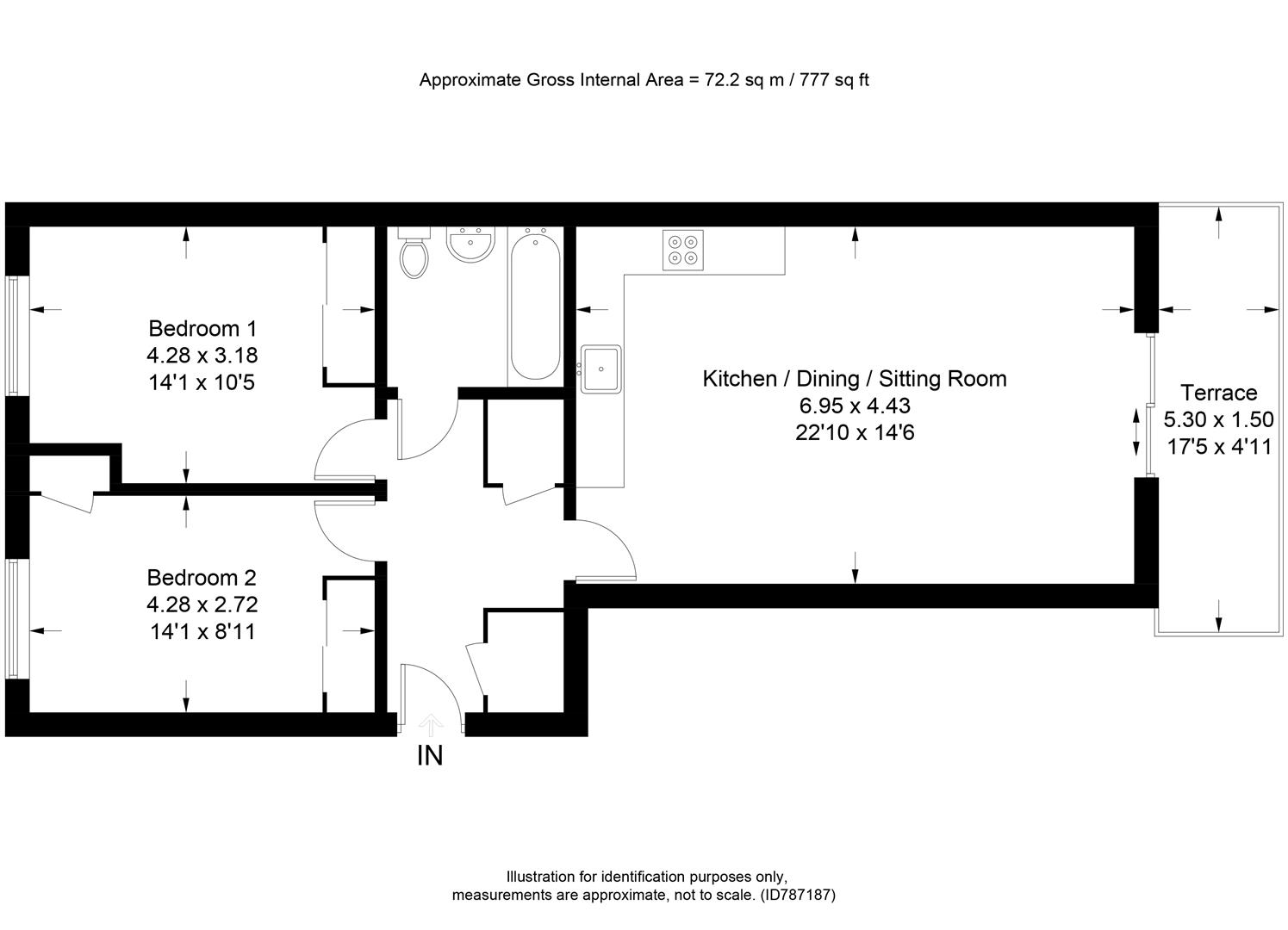 Approximate Gross Internal Area = 72.2 sq m / 777 sq ft

Bedroom 1
4.28 x 3.18
14'1 x 10'5

Kitchen / Dining / Sitting Room
6.95 x 4.43
22'10 x 14'6

Terrace
5.30 x 1.50
17'5 x 4'11

Bedroom 2
4.28 x 2.72
14'1 x 8'11

IN

Illustration for identification purposes only, measurements are approximate, not to scale. (ID787187)